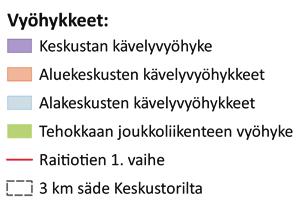 Vyöhykkeet:

Keskustan kävelyvyöhyke

Aluekeskusten kävelyvyöhykkeet

Alakeskusten kävelyvyöhykkeet

Tehokkaan joukkoliikenteen vyöhyke

Raitiotien 1. vaihe

3 km säde Keskustorilta